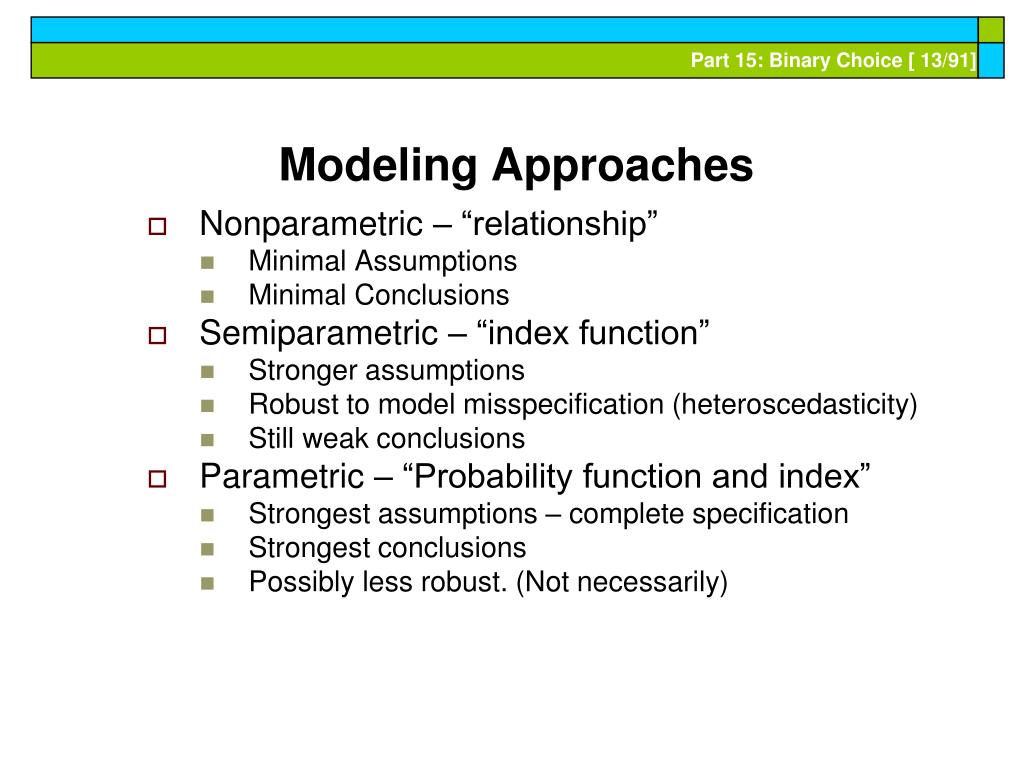 Part 15: Binary Choice [ 13/91]

Modeling Approaches

Nonparametric – “relationship”
Minimal Assumptions
Minimal Conclusions
Semiparametric – “index function”
Stronger assumptions
Robust to model misspecification (heteroscedasticity)
Still weak conclusions
Parametric – “Probability function and index”
Strongest assumptions – complete specification
Strongest conclusions
Possibly less robust. (Not necessarily)